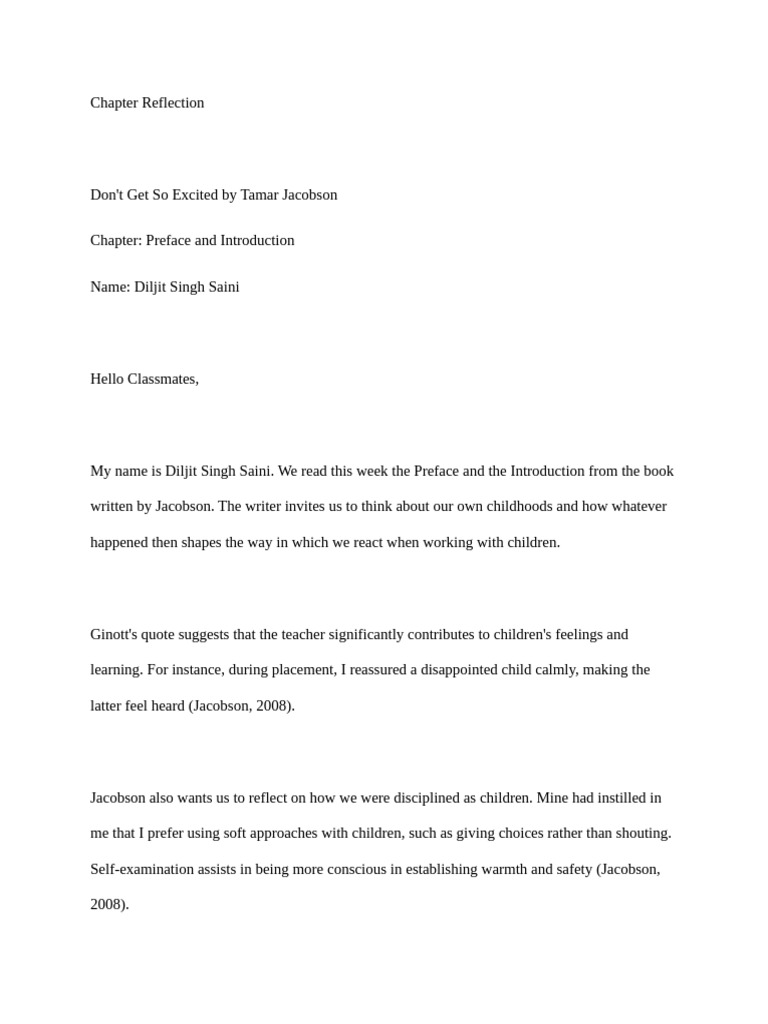 Chapter Reflection

Don't Get So Excited by Tamar Jacobson

Chapter: Preface and Introduction

Name: Diljit Singh Saini

Hello Classmates,

My name is Diljit Singh Saini. We read this week the Preface and the Introduction from the book written by Jacobson. The writer invites us to think about our own childhoods and how whatever happened then shapes the way in which we react when working with children.

Ginott's quote suggests that the teacher significantly contributes to children's feelings and learning. For instance, during placement, I reassured a disappointed child calmly, making the latter feel heard (Jacobson, 2008).

Jacobson also wants us to reflect on how we were disciplined as children. Mine had instilled in me that I prefer using soft approaches with children, such as giving choices rather than shouting. Self-examination assists in being more conscious in establishing warmth and safety (Jacobson, 2008).